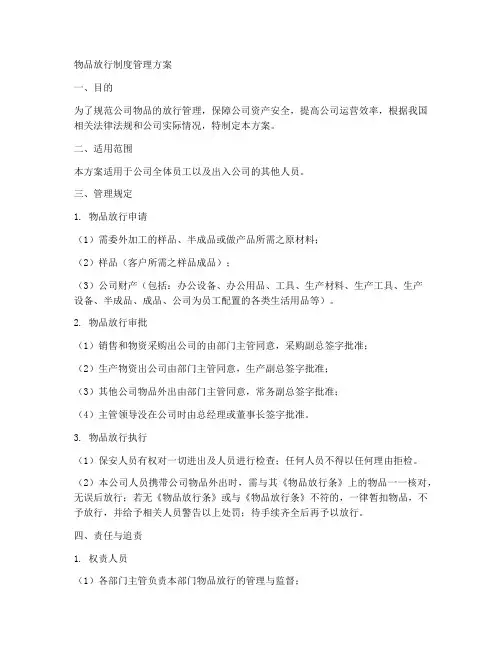 物品放行制度管理方案

一、目的

为了规范公司物品的放行管理，保障公司资产安全，提高公司运营效率，根据我国相关法律法规和公司实际情况，特制定本方案。

二、适用范围

本方案适用于公司全体员工以及出入公司的其他人员。

三、管理规定

1. 物品放行申请

（1）需委外加工的样品、半成品或做产品所需之原材料；

（2）样品（客户所需之样品成品）；

（3）公司财产（包括：办公设备、办公用品、工具、生产材料、生产工具、生产设备、半成品、成品、公司为员工配置的各类生活用品等）。

2. 物品放行审批

（1）销售和物资采购出公司的由部门主管同意，采购副总签字批准；

（2）生产物资出公司由部门主管同意，生产副总签字批准；

（3）其他公司物品外出由部门主管同意，常务副总签字批准；

（4）主管领导没在公司时由总经理或董事长签字批准。

3. 物品放行执行

（1）保安人员有权对一切进出及人员进行检查；任何人员不得以任何理由拒检。

（2）本公司人员携带公司物品外出时，需与其《物品放行条》上的物品一一核对，无误后放行；若无《物品放行条》或与《物品放行条》不符的，一律暂扣物品，不予放行，并给予相关人员警告以上处罚；待手续齐全后再予以放行。

四、责任与追责

1. 权责人员

（1）各部门主管负责本部门物品放行的管理与监督；